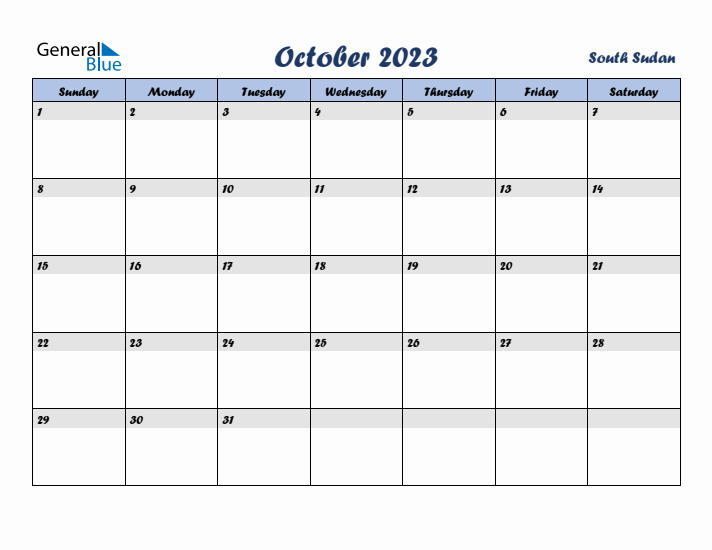 General Blue

October 2023

South Sudan

| Sunday | Monday | Tuesday | Wednesday | Thursday | Friday | Saturday |
|---|---|---|---|---|---|---|
| 1 | 2 | 3 | 4 | 5 | 6 | 7 |
| 8 | 9 | 10 | 11 | 12 | 13 | 14 |
| 15 | 16 | 17 | 18 | 19 | 20 | 21 |
| 22 | 23 | 24 | 25 | 26 | 27 | 28 |
| 29 | 30 | 31 | | | | |